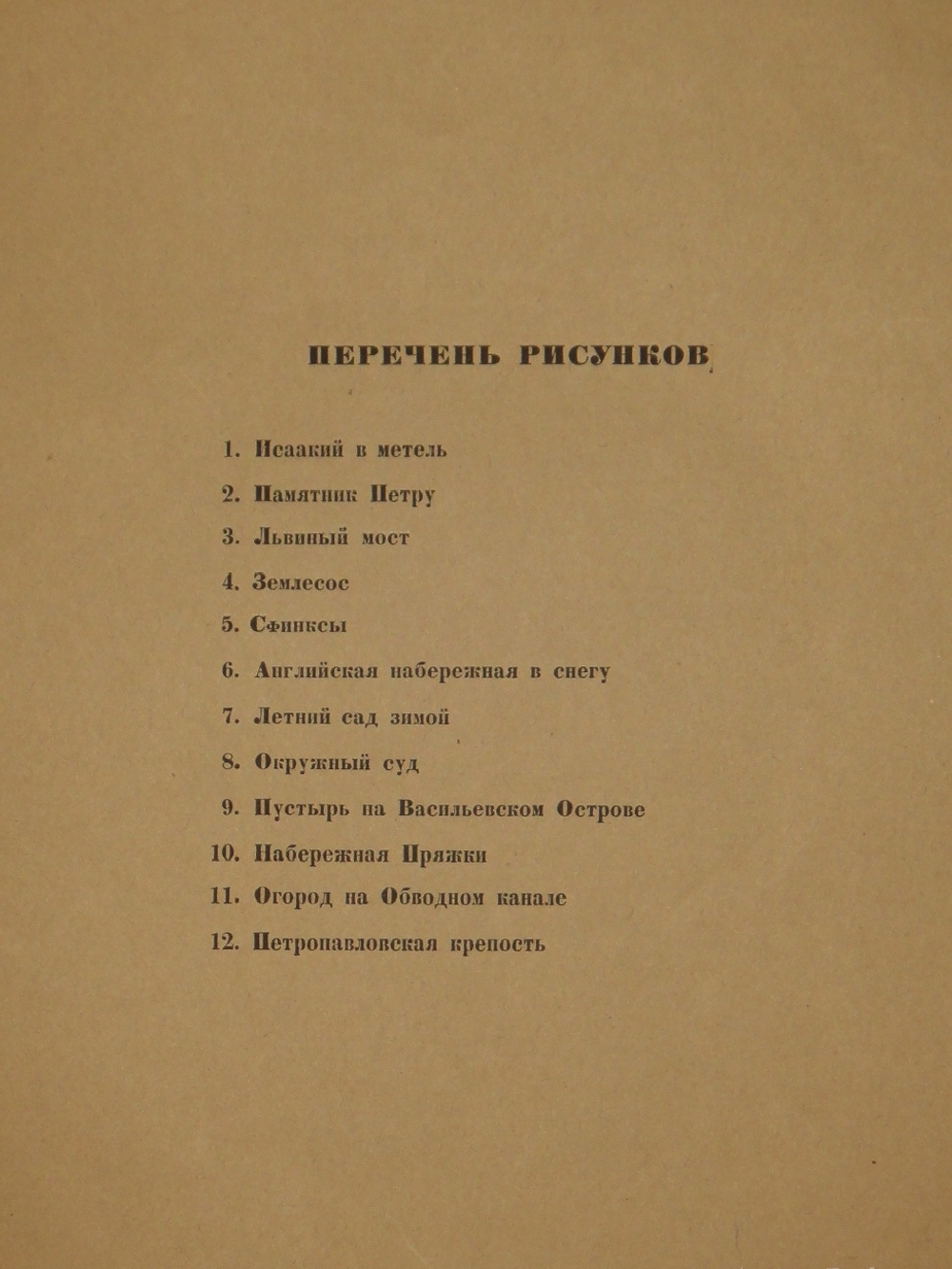 ПЕРЕЧЕНЬ РИСУНКОВ

1. Исаакий в метель

2. Памятник Петру

3. Львиный мост

4. Землесос

5. Сфинксы

6. Английская набережная в снегу

7. Летний сад зимой

8. Окружный суд

9. Пустырь на Васильевском Острове

10. Набережная Пряжки

11. Огород на Обводном канале

12. Петропавловская крепость